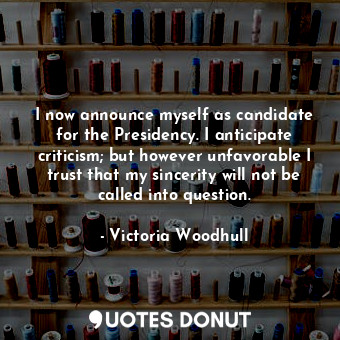 I now announce myself as candidate for the Presidency. I anticipate criticism; but however unfavorable I trust that my sincerity will not be called into question.

- Victoria Woodhull

QUOTES DONUT